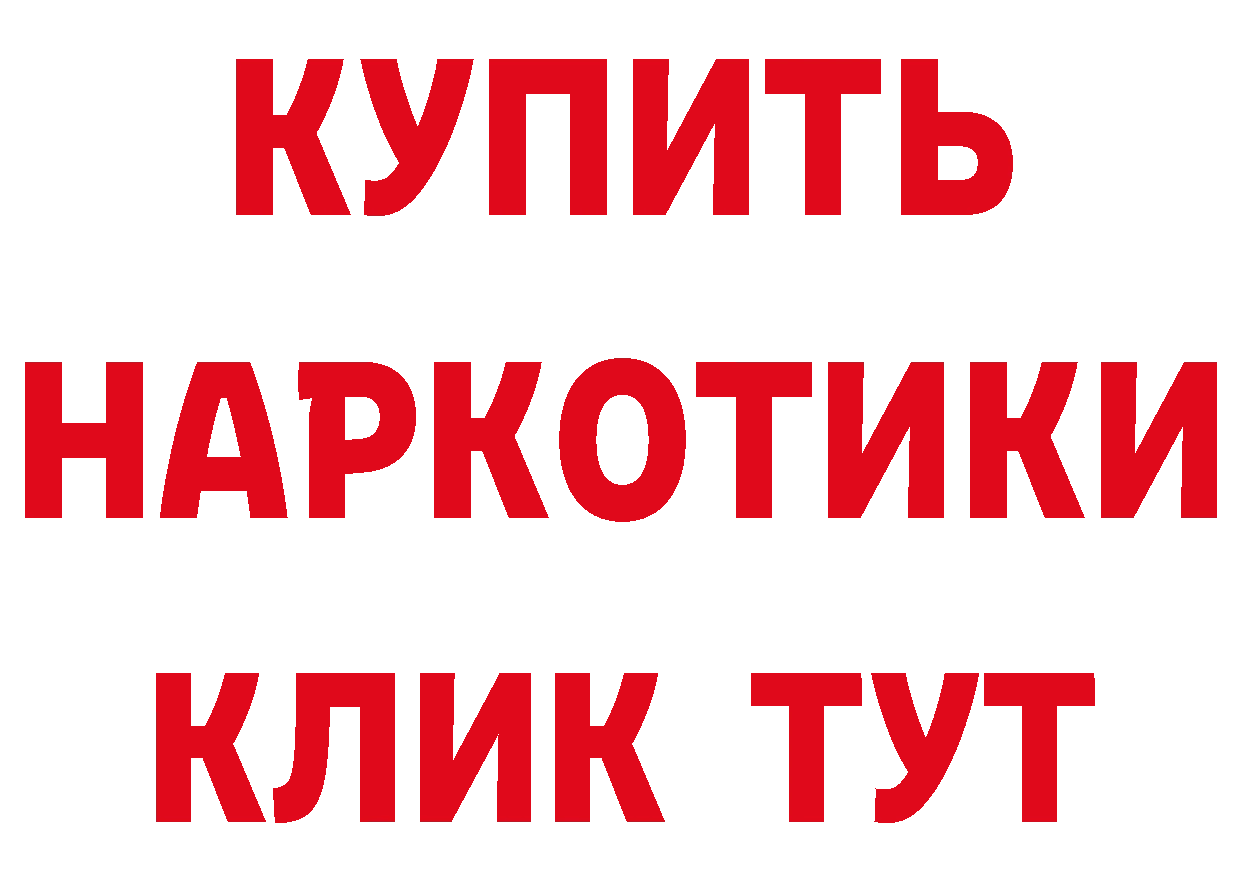 КУПИТЬ
НАРКОТИКИ
КЛИК ТУТ